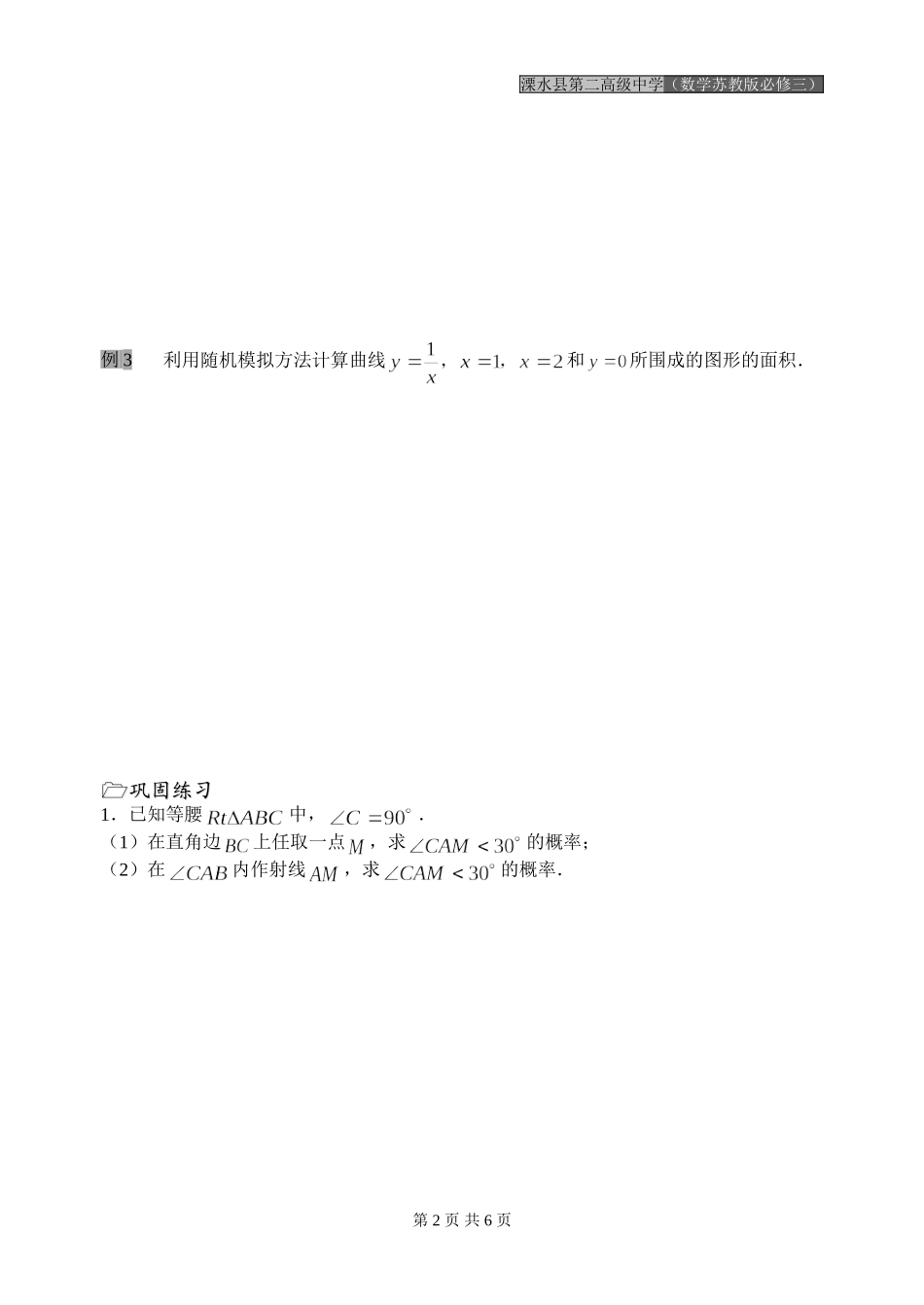 溧水县第二高级中学（数学苏教版必修三）

例 3　利用随机模拟方法计算曲线 $y=\frac{1}{x}$，$x=1$，$x=2$ 和 $y=0$ 所围成的图形的面积．

巩固练习

1．已知等腰 $Rt\Delta ABC$ 中，$\angle C=90^\circ$．

（1）在直角边 $BC$ 上任取一点 $M$，求 $\angle CAM<30^\circ$ 的概率；

（2）在 $\angle CAB$ 内作射线 $AM$，求 $\angle CAM<30^\circ$ 的概率．

第 2 页 共 6 页